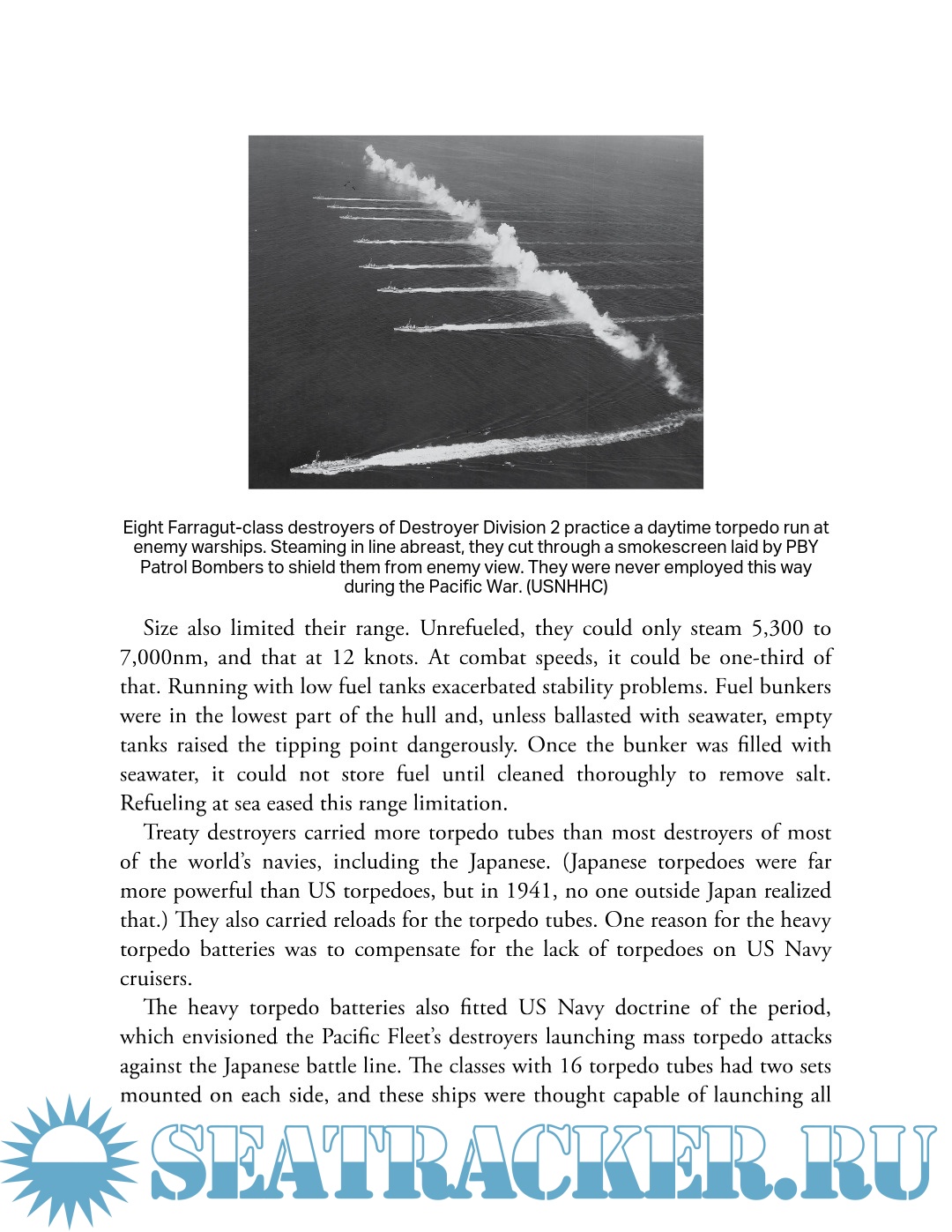 Eight Farragut-class destroyers of Destroyer Division 2 practice a daytime torpedo run at enemy warships. Steaming in line abreast, they cut through a smokescreen laid by PBY Patrol Bombers to shield them from enemy view. They were never employed this way during the Pacific War. (USNHHC)

Size also limited their range. Unrefueled, they could only steam 5,300 to 7,000nm, and that at 12 knots. At combat speeds, it could be one-third of that. Running with low fuel tanks exacerbated stability problems. Fuel bunkers were in the lowest part of the hull and, unless ballasted with seawater, empty tanks raised the tipping point dangerously. Once the bunker was filled with seawater, it could not store fuel until cleaned thoroughly to remove salt. Refueling at sea eased this range limitation.

Treaty destroyers carried more torpedo tubes than most destroyers of most of the world's navies, including the Japanese. (Japanese torpedoes were far more powerful than US torpedoes, but in 1941, no one outside Japan realized that.) They also carried reloads for the torpedo tubes. One reason for the heavy torpedo batteries was to compensate for the lack of torpedoes on US Navy cruisers.

The heavy torpedo batteries also fitted US Navy doctrine of the period, which envisioned the Pacific Fleet's destroyers launching mass torpedo attacks against the Japanese battle line. The classes with 16 torpedo tubes had two sets mounted on each side, and these ships were thought capable of launching all

SEATRACKER.RU